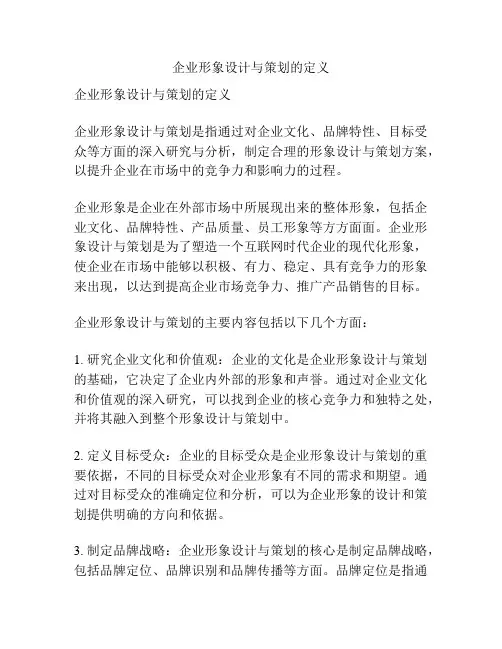 企业形象设计与策划的定义

企业形象设计与策划的定义

企业形象设计与策划是指通过对企业文化、品牌特性、目标受众等方面的深入研究与分析，制定合理的形象设计与策划方案，以提升企业在市场中的竞争力和影响力的过程。

企业形象是企业在外部市场中所展现出来的整体形象，包括企业文化、品牌特性、产品质量、员工形象等方方面面。企业形象设计与策划是为了塑造一个互联网时代企业的现代化形象，使企业在市场中能够以积极、有力、稳定、具有竞争力的形象来出现，以达到提高企业市场竞争力、推广产品销售的目标。

企业形象设计与策划的主要内容包括以下几个方面：

1. 研究企业文化和价值观：企业的文化是企业形象设计与策划的基础，它决定了企业内外部的形象和声誉。通过对企业文化和价值观的深入研究，可以找到企业的核心竞争力和独特之处，并将其融入到整个形象设计与策划中。

2. 定义目标受众：企业的目标受众是企业形象设计与策划的重要依据，不同的目标受众对企业形象有不同的需求和期望。通过对目标受众的准确定位和分析，可以为企业形象的设计和策划提供明确的方向和依据。

3. 制定品牌战略：企业形象设计与策划的核心是制定品牌战略，包括品牌定位、品牌识别和品牌传播等方面。品牌定位是指通